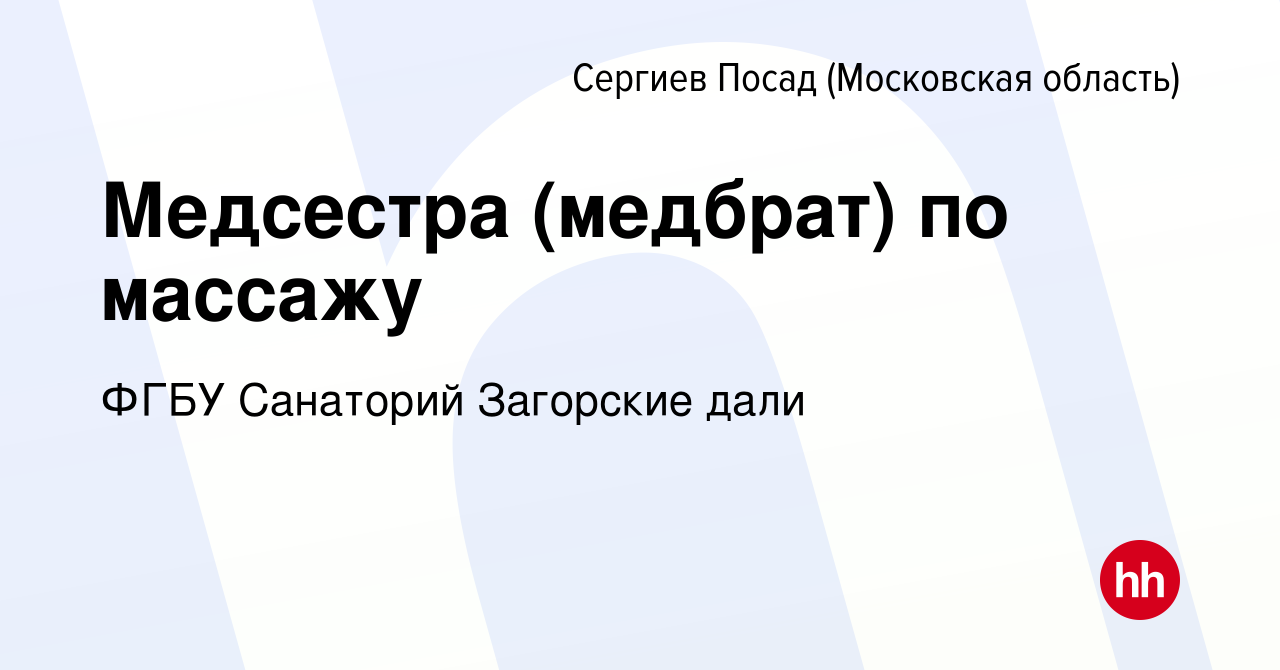 Сергиев Посад (Московская область)

Медсестра (медбрат) по массажу

ФГБУ Санаторий Загорские дали

hh